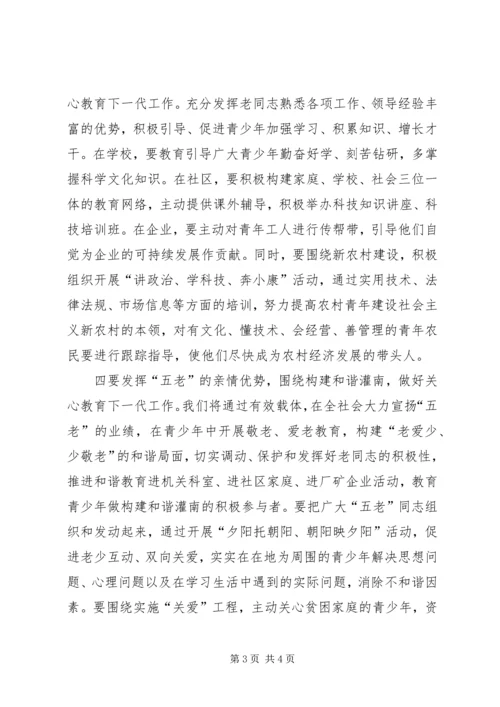 心教育下一代工作。充分发挥老同志熟悉各项工作、领导经验丰富的优势，积极引导、促进青少年加强学习、积累知识、增长才干。在学校，要教育引导广大青少年勤奋好学、刻苦钻研，多掌握科学文化知识。在社区，要积极构建家庭、学校、社会三位一体的教育网络，主动提供课外辅导，积极举办科技知识讲座、科技培训班。在企业，要主动对青年工人进行传帮带，引导他们自觉为企业的可持续发展作贡献。同时，要围绕新农村建设，积极组织开展“讲政治、学科技、奔小康”活动，通过实用技术、法律法规、市场信息等方面的培训，努力提高农村青年建设社会主义新农村的本领，对有文化、懂技术、会经营、善管理的青年农民要进行跟踪指导，使他们尽快成为农村经济发展的带头人。

四要发挥“五老”的亲情优势，围绕构建和谐灌南，做好关心教育下一代工作。我们将通过有效载体，在全社会大力宣扬“五老”的业绩，在青少年中开展敬老、爱老教育，构建“老爱少、少敬老”的和谐局面，切实调动、保护和发挥好老同志的积极性，推进和谐教育进机关科室、进社区家庭、进厂矿企业活动，教育青少年做构建和谐灌南的积极参与者。要把广大“五老”同志组织和发动起来，通过开展“夕阳托朝阳、朝阳映夕阳”活动，促进老少互动、双向关爱，实实在在地为周围的青少年解决思想问题、心理问题以及在学习生活中遇到的实际问题，消除不和谐因素。要围绕实施“关爱”工程，主动关心贫困家庭的青少年，资

第 3 页 共 4 页